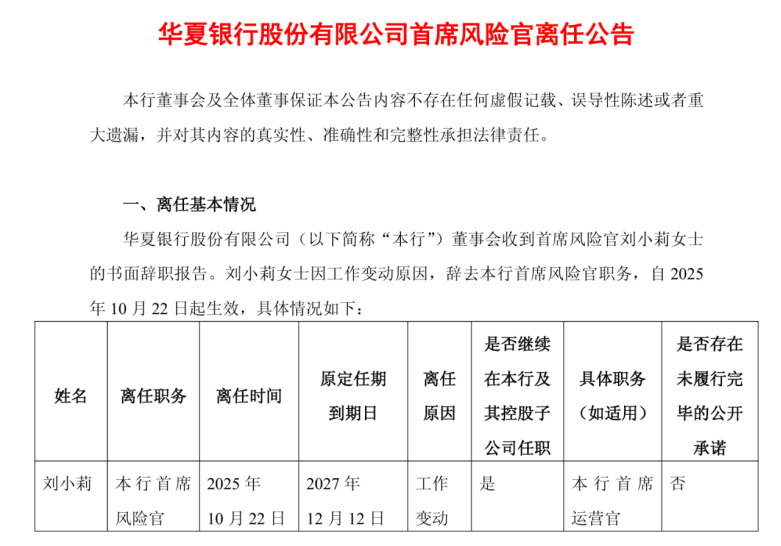 华夏银行股份有限公司首席风险官离任公告

本行董事会及全体董事保证本公告内容不存在任何虚假记载、误导性陈述或者重大遗漏，并对其内容的真实性、准确性和完整性承担法律责任。

一、离任基本情况

华夏银行股份有限公司（以下简称“本行”）董事会收到首席风险官刘小莉女士的书面辞职报告。刘小莉女士因工作变动原因，辞去本行首席风险官职务，自 2025 年 10 月 22 日起生效，具体情况如下：

| 姓名 | 离任职务 | 离任时间 | 原定任期到期日 | 离任原因 | 是否继续在本行及其控股子公司任职 | 具体职务（如适用） | 是否存在未履行完毕的公开承诺 |
|---|---|---|---|---|---|---|---|
| 刘小莉 | 本行首席风险官 | 2025 年 10 月 22 日 | 2027 年 12 月 12 日 | 工作变动 | 是 | 本行首席运营官 | 否 |